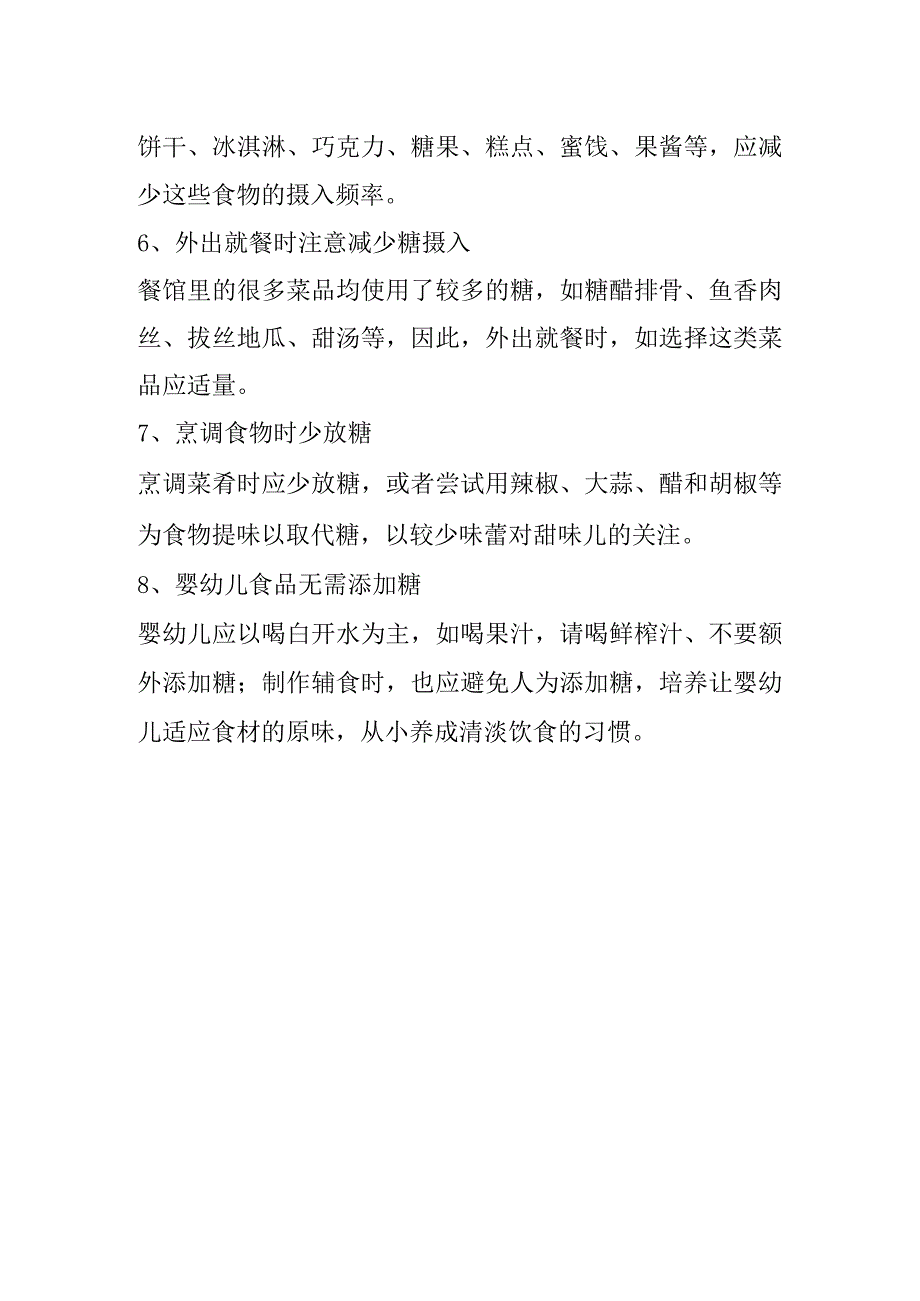 饼干、冰淇淋、巧克力、糖果、糕点、蜜饯、果酱等，应减少这些食物的摄入频率。

6、外出就餐时注意减少糖摄入

餐馆里的很多菜品均使用了较多的糖，如糖醋排骨、鱼香肉丝、拔丝地瓜、甜汤等，因此，外出就餐时，如选择这类菜品应适量。

7、烹调食物时少放糖

烹调菜肴时应少放糖，或者尝试用辣椒、大蒜、醋和胡椒等为食物提味以取代糖，以较少味蕾对甜味儿的关注。

8、婴幼儿食品无需添加糖

婴幼儿应以喝白开水为主，如喝果汁，请喝鲜榨汁、不要额外添加糖；制作辅食时，也应避免人为添加糖，培养让婴幼儿适应食材的原味，从小养成清淡饮食的习惯。